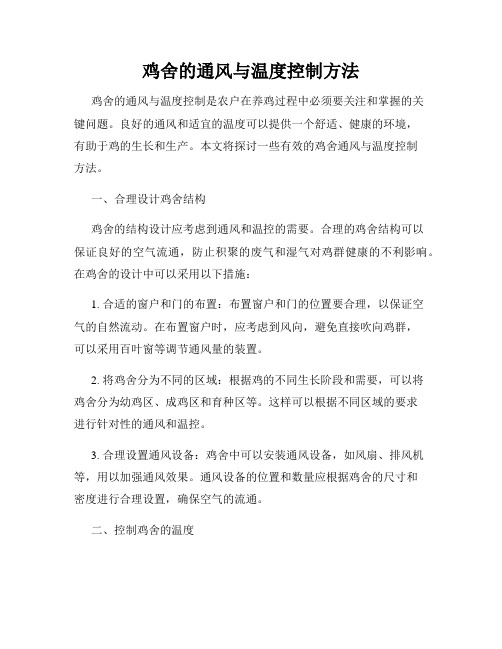 鸡舍的通风与温度控制方法

鸡舍的通风与温度控制是农户在养鸡过程中必须要关注和掌握的关键问题。良好的通风和适宜的温度可以提供一个舒适、健康的环境，有助于鸡的生长和生产。本文将探讨一些有效的鸡舍通风与温度控制方法。

一、合理设计鸡舍结构

鸡舍的结构设计应考虑到通风和温控的需要。合理的鸡舍结构可以保证良好的空气流通，防止积聚的废气和湿气对鸡群健康的不利影响。在鸡舍的设计中可以采用以下措施：

1. 合适的窗户和门的布置：布置窗户和门的位置要合理，以保证空气的自然流动。在布置窗户时，应考虑到风向，避免直接吹向鸡群，可以采用百叶窗等调节通风量的装置。

2. 将鸡舍分为不同的区域：根据鸡的不同生长阶段和需要，可以将鸡舍分为幼鸡区、成鸡区和育种区等。这样可以根据不同区域的要求进行针对性的通风和温控。

3. 合理设置通风设备：鸡舍中可以安装通风设备，如风扇、排风机等，用以加强通风效果。通风设备的位置和数量应根据鸡舍的尺寸和密度进行合理设置，确保空气的流通。

二、控制鸡舍的温度